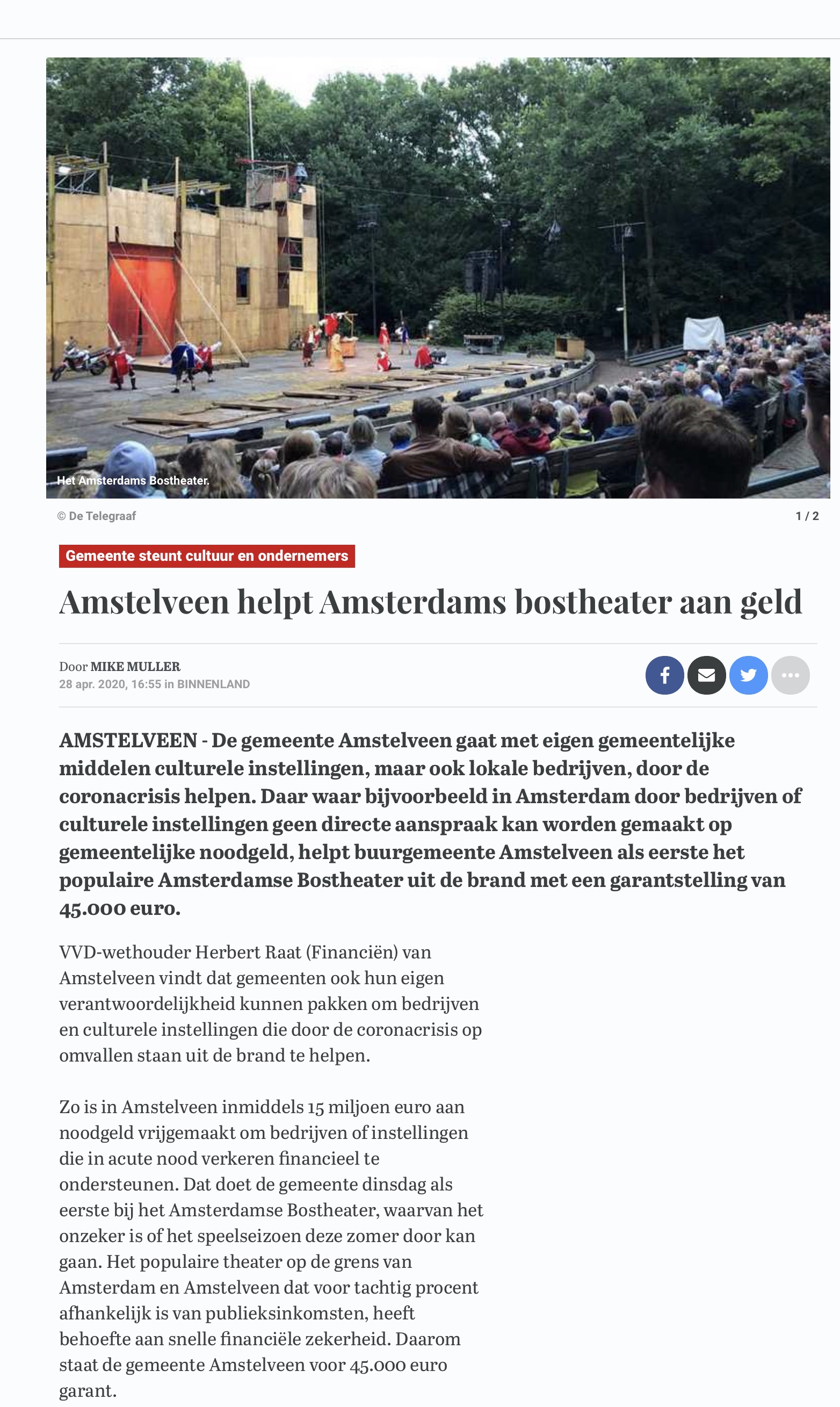 Het Amsterdams Bostheater.

© De Telegraaf

1 / 2

Gemeente steunt cultuur en ondernemers

Amstelveen helpt Amsterdams bostheater aan geld

Door MIKE MULLER
28 apr. 2020, 16:55 in BINNENLAND

AMSTELVEEN - De gemeente Amstelveen gaat met eigen gemeentelijke middelen culturele instellingen, maar ook lokale bedrijven, door de coronacrisis helpen. Daar waar bijvoorbeeld in Amsterdam door bedrijven of culturele instellingen geen directe aanspraak kan worden gemaakt op gemeentelijke noodgeld, helpt buurgemeente Amstelveen als eerste het populaire Amsterdamse Bostheater uit de brand met een garantstelling van 45.000 euro.

VVD-wethouder Herbert Raat (Financiën) van Amstelveen vindt dat gemeenten ook hun eigen verantwoordelijkheid kunnen pakken om bedrijven en culturele instellingen die door de coronacrisis op omvallen staan uit de brand te helpen.

Zo is in Amstelveen inmiddels 15 miljoen euro aan noodgeld vrijgemaakt om bedrijven of instellingen die in acute nood verkeren financieel te ondersteunen. Dat doet de gemeente dinsdag als eerste bij het Amsterdamse Bostheater, waarvan het onzeker is of het speelseizoen deze zomer door kan gaan. Het populaire theater op de grens van Amsterdam en Amstelveen dat voor tachtig procent afhankelijk is van publieksinkomsten, heeft behoefte aan snelle financiële zekerheid. Daarom staat de gemeente Amstelveen voor 45.000 euro garant.